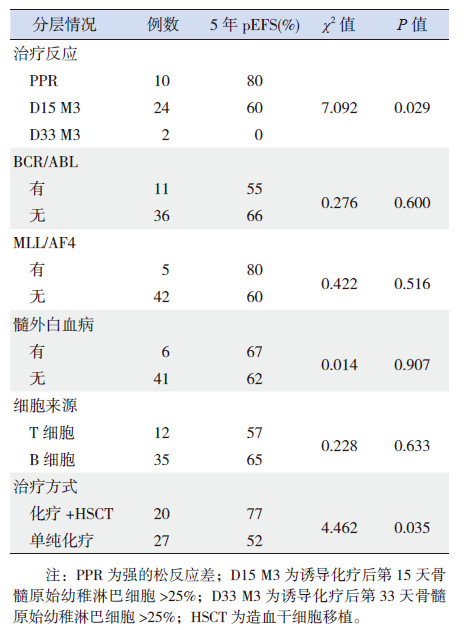 | 分层情况 | 例数 | 5 年 pEFS(%) | $\chi^2$ 值 | $P$ 值 |
|---|---|---|---|---|
| 治疗反应 | | | | |
| PPR | 10 | 80 | | |
| D15 M3 | 24 | 60 | 7.092 | 0.029 |
| D33 M3 | 2 | 0 | | |
| BCR/ABL | | | | |
| 有 | 11 | 55 | 0.276 | 0.600 |
| 无 | 36 | 66 | | |
| MLL/AF4 | | | | |
| 有 | 5 | 80 | 0.422 | 0.516 |
| 无 | 42 | 60 | | |
| 髓外白血病 | | | | |
| 有 | 6 | 67 | 0.014 | 0.907 |
| 无 | 41 | 62 | | |
| 细胞来源 | | | | |
| T 细胞 | 12 | 57 | 0.228 | 0.633 |
| B 细胞 | 35 | 65 | | |
| 治疗方式 | | | | |
| 化疗 +HSCT | 20 | 77 | 4.462 | 0.035 |
| 单纯化疗 | 27 | 52 | | |

注：PPR 为强的松反应差；D15 M3 为诱导化疗后第 15 天骨髓原始幼稚淋巴细胞 >25%；D33 M3 为诱导化疗后第 33 天骨髓原始幼稚淋巴细胞 >25%；HSCT 为造血干细胞移植。